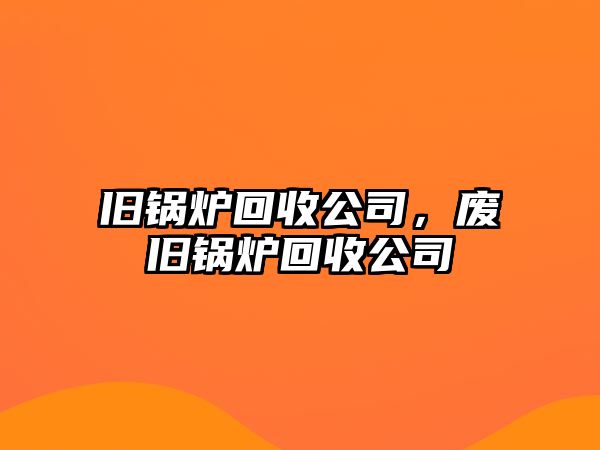 旧锅炉回收公司，废旧锅炉回收公司